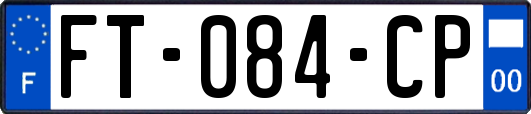 F

FT-084-CP

00